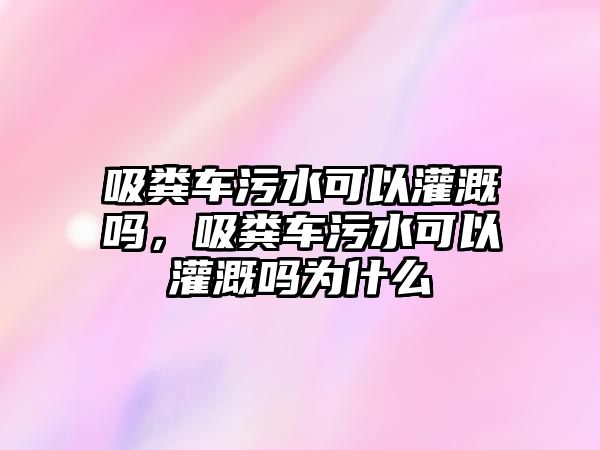 吸粪车污水可以灌溉吗，吸粪车污水可以灌溉吗为什么